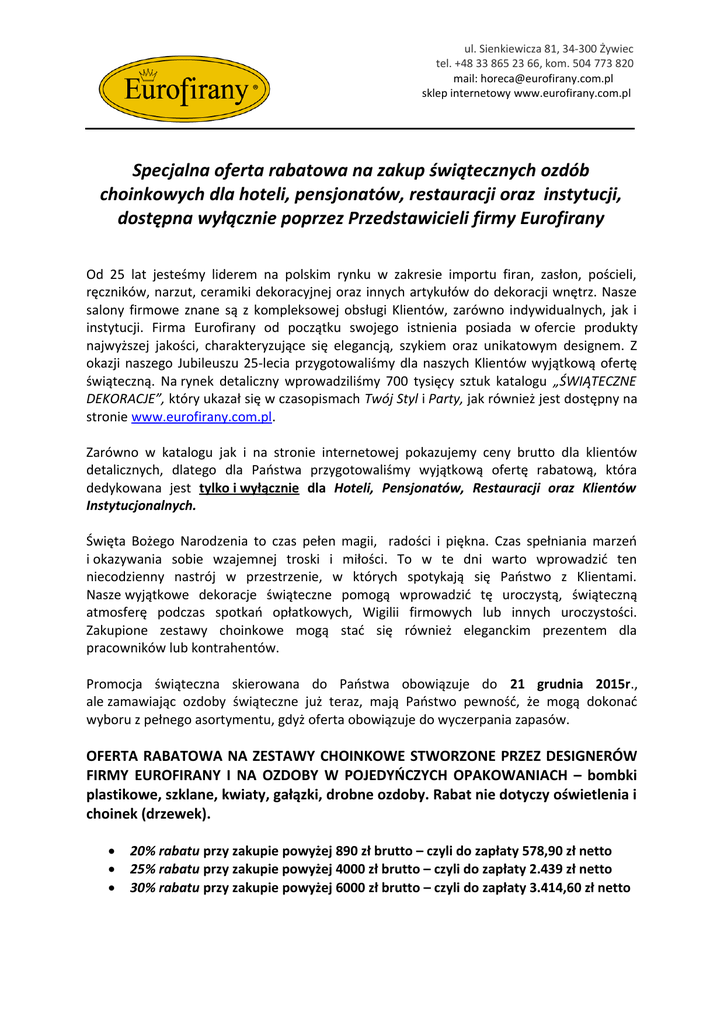 Eurofirany®

ul. Sienkiewicza 81, 34-300 Żywiec
tel. +48 33 865 23 66, kom. 504 773 820
mail: horeca@eurofirany.com.pl
sklep internetowy www.eurofirany.com.pl

Specjalna oferta rabatowa na zakup świątecznych ozdób choinkowych dla hoteli, pensjonatów, restauracji oraz instytucji, dostępna wyłącznie poprzez Przedstawicieli firmy Eurofirany

Od 25 lat jesteśmy liderem na polskim rynku w zakresie importu firan, zasłon, pościeli, ręczników, narzut, ceramiki dekoracyjnej oraz innych artykułów do dekoracji wnętrz. Nasze salony firmowe znane są z kompleksowej obsługi Klientów, zarówno indywidualnych, jak i instytucji. Firma Eurofirany od początku swojego istnienia posiada w ofercie produkty najwyższej jakości, charakteryzujące się elegancją, szykiem oraz unikatowym designem. Z okazji naszego Jubileuszu 25-lecia przygotowaliśmy dla naszych Klientów wyjątkową ofertę świąteczną. Na rynek detaliczny wprowadziliśmy 700 tysięcy sztuk katalogu „ŚWIĄTECZNE DEKORACJE", który ukazał się w czasopismach Twój Styl i Party, jak również jest dostępny na stronie www.eurofirany.com.pl.

Zarówno w katalogu jak i na stronie internetowej pokazujemy ceny brutto dla klientów detalicznych, dlatego dla Państwa przygotowaliśmy wyjątkową ofertę rabatową, która dedykowana jest tylko i wyłącznie dla Hoteli, Pensjonatów, Restauracji oraz Klientów Instytucjonalnych.

Święta Bożego Narodzenia to czas pełen magii, radości i piękna. Czas spełniania marzeń i okazywania sobie wzajemnej troski i miłości. To w te dni warto wprowadzić ten niecodzienny nastrój w przestrzenie, w których spotykają się Państwo z Klientami. Nasze wyjątkowe dekoracje świąteczne pomogą wprowadzić tę uroczystą, świąteczną atmosferę podczas spotkań opłatkowych, Wigilii firmowych lub innych uroczystości. Zakupione zestawy choinkowe mogą stać się również eleganckim prezentem dla pracowników lub kontrahentów.

Promocja świąteczna skierowana do Państwa obowiązuje do 21 grudnia 2015r., ale zamawiając ozdoby świąteczne już teraz, mają Państwo pewność, że mogą dokonać wyboru z pełnego asortymentu, gdyż oferta obowiązuje do wyczerpania zapasów.

OFERTA RABATOWA NA ZESTAWY CHOINKOWE STWORZONE PRZEZ DESIGNERÓW FIRMY EUROFIRANY I NA OZDOBY W POJEDYŃCZYCH OPAKOWANIACH – bombki plastikowe, szklane, kwiaty, gałązki, drobne ozdoby. Rabat nie dotyczy oświetlenia i choinek (drzewek).

• 20% rabatu przy zakupie powyżej 890 zł brutto – czyli do zapłaty 578,90 zł netto
• 25% rabatu przy zakupie powyżej 4000 zł brutto – czyli do zapłaty 2.439 zł netto
• 30% rabatu przy zakupie powyżej 6000 zł brutto – czyli do zapłaty 3.414,60 zł netto